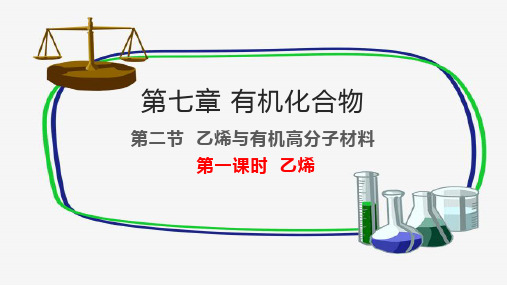 第七章 有机化合物

第二节 乙烯与有机高分子材料

第一课时 乙烯